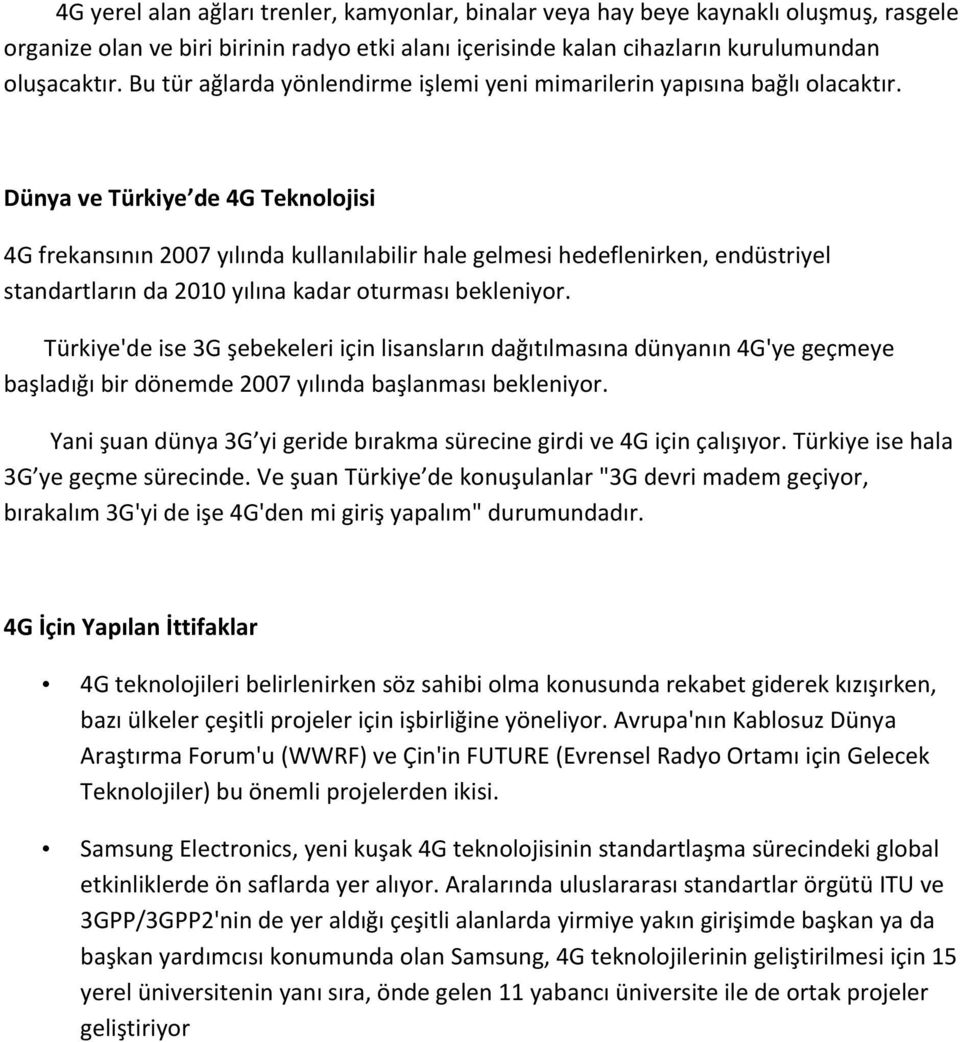 4G yerel alan ağları trenler, kamyonlar, binalar veya hay beye kaynaklı oluşmuş, rasgele organize olan ve biri birinin radyo etki alanı içerisinde kalan cihazların kurulumundan oluşacaktır. Bu tür ağlarda yönlendirme işlemi yeni mimarilerin yapısına bağlı olacaktır.

Dünya ve Türkiye de 4G Teknolojisi

4G frekansının 2007 yılında kullanılabilir hale gelmesi hedeflenirken, endüstriyel standartların da 2010 yılına kadar oturması bekleniyor.

Türkiye'de ise 3G şebekeleri için lisansların dağıtılmasına dünyanın 4G'ye geçmeye başladığı bir dönemde 2007 yılında başlanması bekleniyor.

Yani şuan dünya 3G yi geride bırakma sürecine girdi ve 4G için çalışıyor. Türkiye ise hala 3G ye geçme sürecinde. Ve şuan Türkiye de konuşulanlar "3G devri madem geçiyor, bırakalım 3G'yi de işe 4G'den mi giriş yapalım" durumundadır.

4G İçin Yapılan İttifaklar

• 4G teknolojileri belirlenirken söz sahibi olma konusunda rekabet giderek kızışırken, bazı ülkeler çeşitli projeler için işbirliğine yöneliyor. Avrupa'nın Kablosuz Dünya Araştırma Forum'u (WWRF) ve Çin'in FUTURE (Evrensel Radyo Ortamı için Gelecek Teknolojiler) bu önemli projelerden ikisi.

• Samsung Electronics, yeni kuşak 4G teknolojisinin standartlaşma sürecindeki global etkinliklerde ön saflarda yer alıyor. Aralarında uluslararası standartlar örgütü ITU ve 3GPP/3GPP2'nin de yer aldığı çeşitli alanlarda yirmiye yakın girişimde başkan ya da başkan yardımcısı konumunda olan Samsung, 4G teknolojilerinin geliştirilmesi için 15 yerel üniversitenin yanı sıra, önde gelen 11 yabancı üniversite ile de ortak projeler geliştiriyor